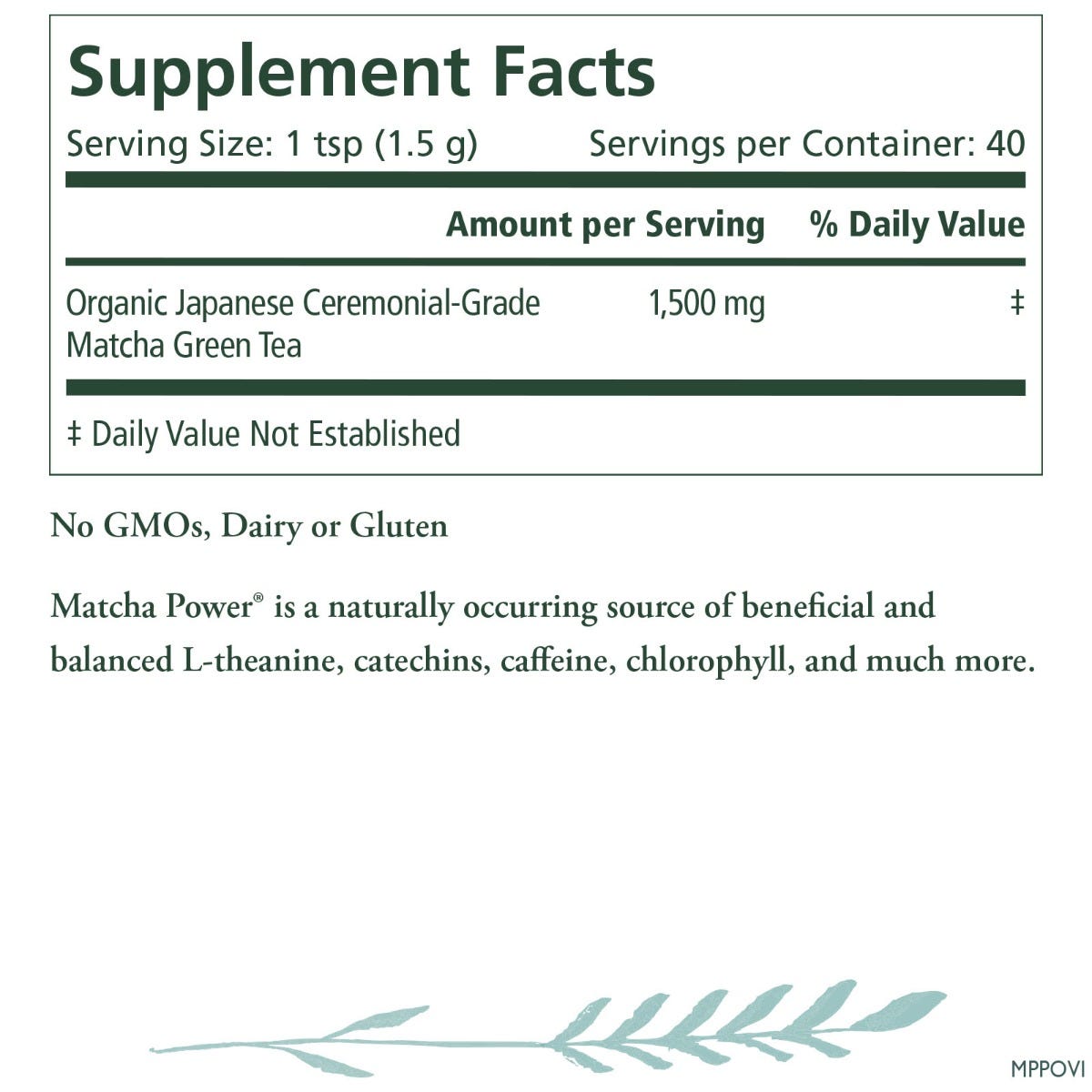 Supplement Facts

Serving Size: 1 tsp (1.5 g) Servings per Container: 40

| | Amount per Serving | % Daily Value |
|---|---|---|
| Organic Japanese Ceremonial-Grade Matcha Green Tea | 1,500 mg | ‡ |

‡ Daily Value Not Established

No GMOs, Dairy or Gluten

Matcha Power® is a naturally occurring source of beneficial and balanced L-theanine, catechins, caffeine, chlorophyll, and much more.

MPPOVI